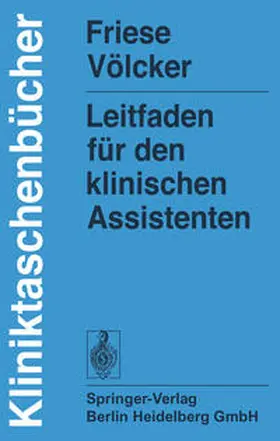 Kliniktaschenbücher

Friese
Völcker

Leitfaden für den klinischen Assistenten

Springer-Verlag
Berlin Heidelberg GmbH